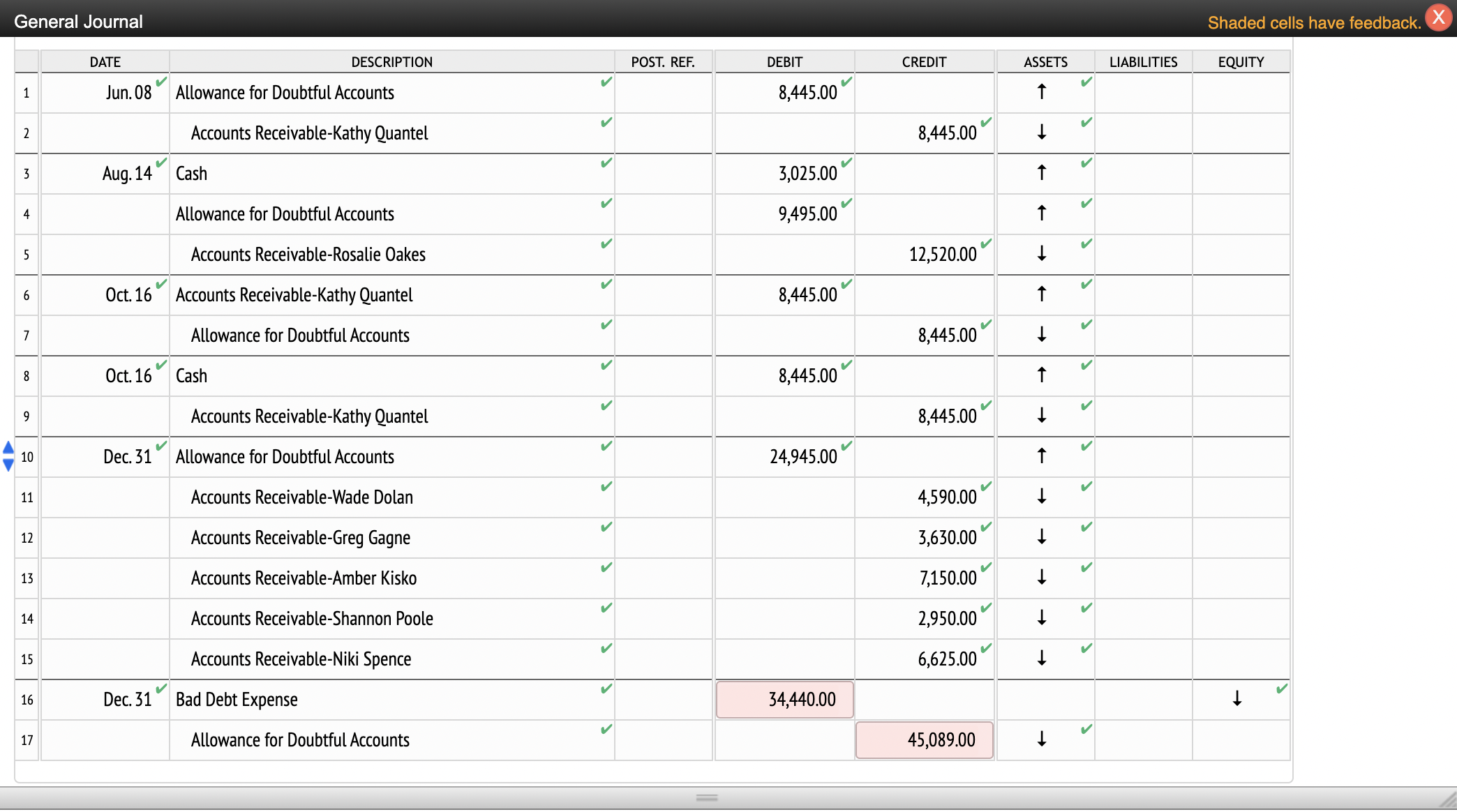 General Journal

Shaded cells have feedback. X

| | DATE | DESCRIPTION | POST. REF. | DEBIT | CREDIT | ASSETS | LIABILITIES | EQUITY |
|---|---|---|---|---|---|---|---|---|
| 1 | Jun. 08 | Allowance for Doubtful Accounts | | 8,445.00 | | ↑ | | |
| 2 | | Accounts Receivable-Kathy Quantel | | | 8,445.00 | ↓ | | |
| 3 | Aug. 14 | Cash | | 3,025.00 | | ↑ | | |
| 4 | | Allowance for Doubtful Accounts | | 9,495.00 | | ↑ | | |
| 5 | | Accounts Receivable-Rosalie Oakes | | | 12,520.00 | ↓ | | |
| 6 | Oct. 16 | Accounts Receivable-Kathy Quantel | | 8,445.00 | | ↑ | | |
| 7 | | Allowance for Doubtful Accounts | | | 8,445.00 | ↓ | | |
| 8 | Oct. 16 | Cash | | 8,445.00 | | ↑ | | |
| 9 | | Accounts Receivable-Kathy Quantel | | | 8,445.00 | ↓ | | |
| 10 | Dec. 31 | Allowance for Doubtful Accounts | | 24,945.00 | | ↑ | | |
| 11 | | Accounts Receivable-Wade Dolan | | | 4,590.00 | ↓ | | |
| 12 | | Accounts Receivable-Greg Gagne | | | 3,630.00 | ↓ | | |
| 13 | | Accounts Receivable-Amber Kisko | | | 7,150.00 | ↓ | | |
| 14 | | Accounts Receivable-Shannon Poole | | | 2,950.00 | ↓ | | |
| 15 | | Accounts Receivable-Niki Spence | | | 6,625.00 | ↓ | | |
| 16 | Dec. 31 | Bad Debt Expense | | 34,440.00 | | | | ↓ |
| 17 | | Allowance for Doubtful Accounts | | | 45,089.00 | ↓ | | |